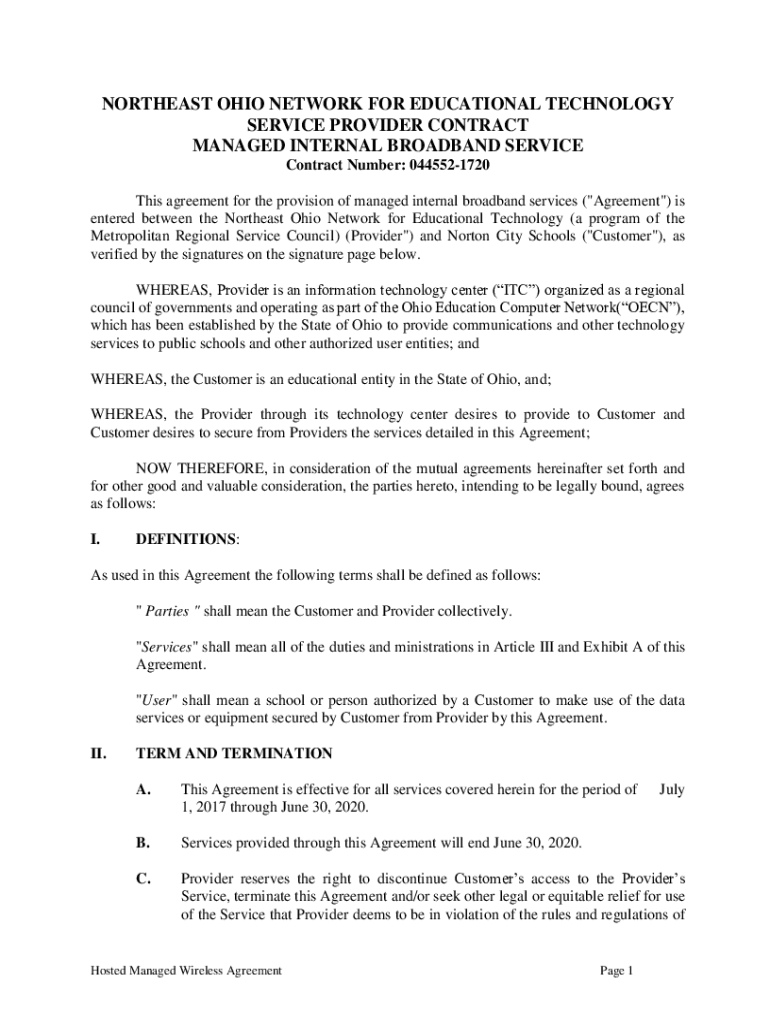 NORTHEAST OHIO NETWORK FOR EDUCATIONAL TECHNOLOGY
SERVICE PROVIDER CONTRACT
MANAGED INTERNAL BROADBAND SERVICE
Contract Number: 044552-1720

This agreement for the provision of managed internal broadband services ("Agreement") is entered between the Northeast Ohio Network for Educational Technology (a program of the Metropolitan Regional Service Council) (Provider") and Norton City Schools ("Customer"), as verified by the signatures on the signature page below.

WHEREAS, Provider is an information technology center (“ITC”) organized as a regional council of governments and operating as part of the Ohio Education Computer Network(“OECN”), which has been established by the State of Ohio to provide communications and other technology services to public schools and other authorized user entities; and

WHEREAS, the Customer is an educational entity in the State of Ohio, and;

WHEREAS, the Provider through its technology center desires to provide to Customer and Customer desires to secure from Providers the services detailed in this Agreement;

NOW THEREFORE, in consideration of the mutual agreements hereinafter set forth and for other good and valuable consideration, the parties hereto, intending to be legally bound, agrees as follows:

I. DEFINITIONS:

As used in this Agreement the following terms shall be defined as follows:

" Parties " shall mean the Customer and Provider collectively.

"Services" shall mean all of the duties and ministrations in Article III and Exhibit A of this Agreement.

"User" shall mean a school or person authorized by a Customer to make use of the data services or equipment secured by Customer from Provider by this Agreement.

II. TERM AND TERMINATION

A. This Agreement is effective for all services covered herein for the period of July 1, 2017 through June 30, 2020.

B. Services provided through this Agreement will end June 30, 2020.

C. Provider reserves the right to discontinue Customer’s access to the Provider’s Service, terminate this Agreement and/or seek other legal or equitable relief for use of the Service that Provider deems to be in violation of the rules and regulations of

Hosted Managed Wireless Agreement

Page 1